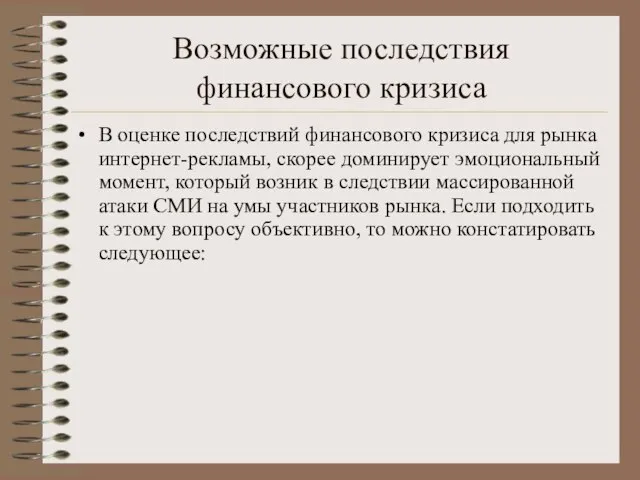 Возможные последствия финансового кризиса

• В оценке последствий финансового кризиса для рынка интернет-рекламы, скорее доминирует эмоциональный момент, который возник в следствии массированной атаки СМИ на умы участников рынка. Если подходить к этому вопросу объективно, то можно констатировать следующее: